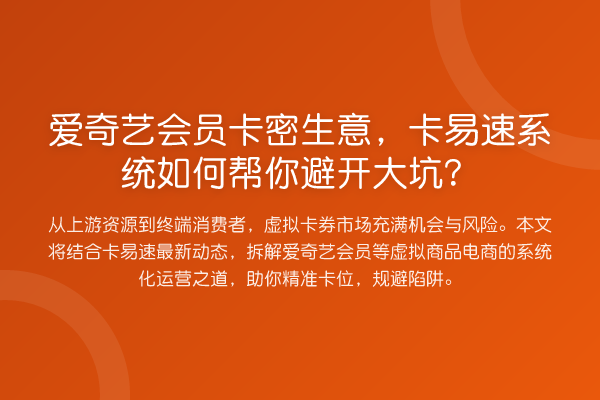 爱奇艺会员卡密生意，卡易速系统如何帮你避开大坑？

从上游资源到终端消费者，虚拟卡券市场充满机会与风险。本文将结合卡易速最新动态，拆解爱奇艺会员等虚拟商品电商的系统化运营之道，助你精准卡位，规避陷阱。